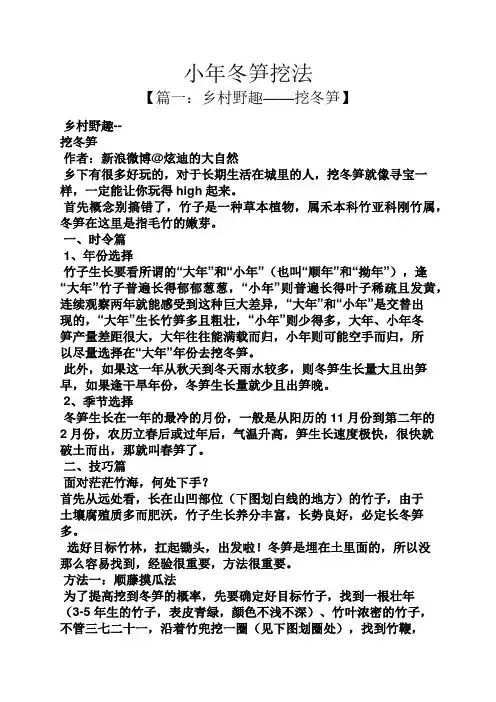 小年冬笋挖法

【篇一：乡村野趣——挖冬笋】

乡村野趣--
挖冬笋
作者：新浪微博@炫迪的大自然
乡下有很多好玩的，对于长期生活在城里的人，挖冬笋就像寻宝一样，一定能让你玩得 high 起来。
首先概念别搞错了，竹子是一种草本植物，属禾本科竹亚科刚竹属，冬笋在这里是指毛竹的嫩芽。
一、时令篇
1、年份选择
竹子生长要看所谓的“大年”和“小年”（也叫“顺年”和“拗年”），逢“大年”竹子普遍长得郁郁葱葱，“小年”则普遍长得叶子稀疏且发黄，连续观察两年就能感受到这种巨大差异，“大年”和“小年”是交替出现的，“大年”生长竹笋多且粗壮，“小年”则少得多，大年、小年冬笋产量差距很大，大年往往能满载而归，小年则可能空手而归，所以尽量选择在“大年”年份去挖冬笋。
此外，如果这一年从秋天到冬天雨水较多，则冬笋生长量大且出笋早，如果逢干旱年份，冬笋生长量就少且出笋晚。
2、季节选择
冬笋生长在一年的最冷的月份，一般是从阳历的 11 月份到第二年的 2 月份，农历立春后或过年后，气温升高，笋生长速度极快，很快就破土而出，那就叫春笋了。
二、技巧篇
面对茫茫竹海，何处下手？
首先从远处看，长在山凹部位（下图划白线的地方）的竹子，由于土壤腐殖质多而肥沃，竹子生长养分丰富，长势良好，必定长冬笋多。
选好目标竹林，扛起锄头，出发啦！冬笋是埋在土里面的，所以没那么容易找到，经验很重要，方法很重要。
方法一：顺藤摸瓜法
为了提高挖到冬笋的概率，先要确定好目标竹子，找到一根壮年（3-5 年生的竹子，表皮青绿，颜色不浅不深）、竹叶浓密的竹子，不管三七二十一，沿着竹兜挖一圈（见下图划圈处），找到竹鞭，